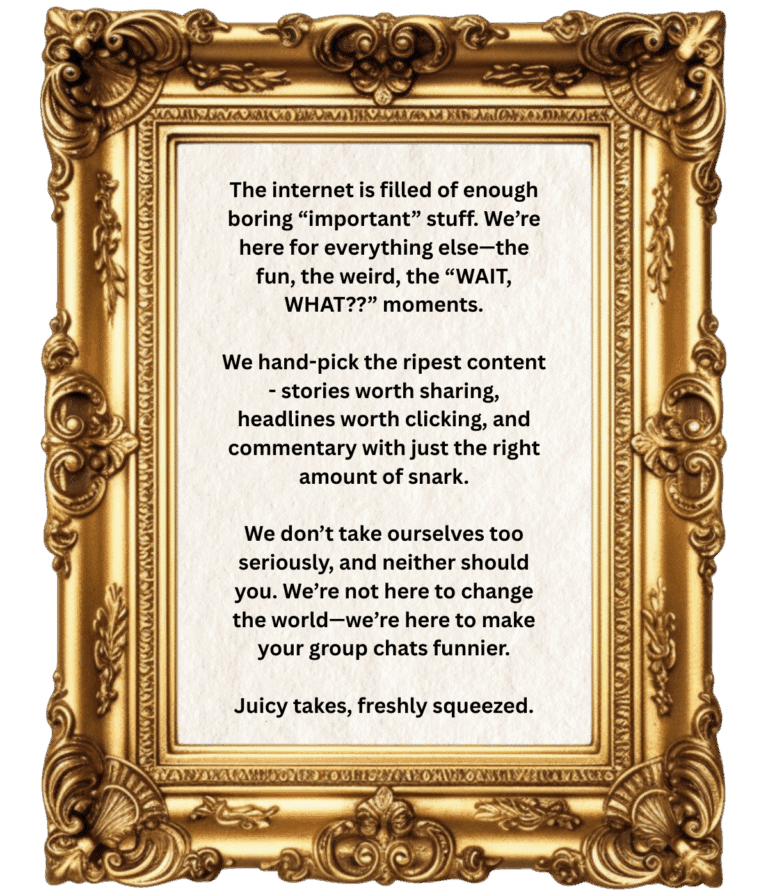 The internet is filled of enough boring “important” stuff. We’re here for everything else—the fun, the weird, the “WAIT, WHAT??” moments.

We hand-pick the ripest content - stories worth sharing, headlines worth clicking, and commentary with just the right amount of snark.

We don’t take ourselves too seriously, and neither should you. We’re not here to change the world—we’re here to make your group chats funnier.

Juicy takes, freshly squeezed.